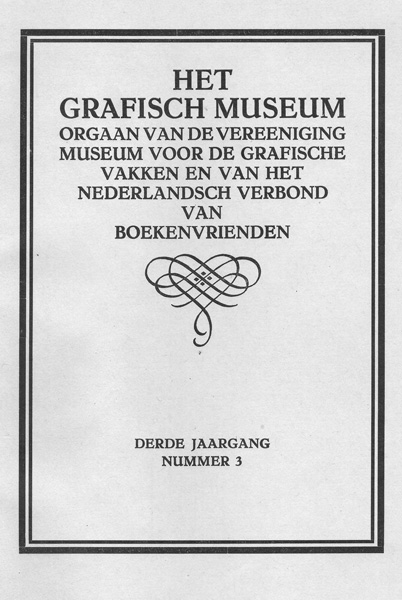 HET
GRAFISCH MUSEUM
ORGAAN VAN DE VEREENIGING MUSEUM VOOR DE GRAFISCHE VAKKEN EN VAN HET NEDERLANDSCH VERBOND VAN BOEKENVRIENDEN

DERDE JAARGANG
NUMMER 3